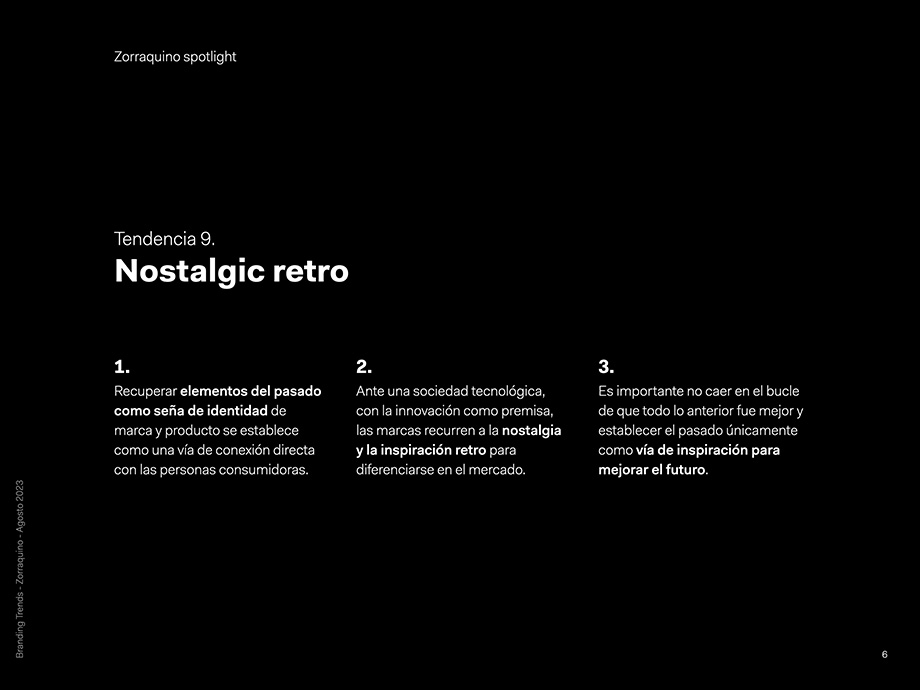 Zorraquino spotlight

Tendencia 9.
Nostalgic retro

1.
Recuperar elementos del pasado como seña de identidad de marca y producto se establece como una vía de conexión directa con las personas consumidoras.

2.
Ante una sociedad tecnológica, con la innovación como premisa, las marcas recurren a la nostalgia y la inspiración retro para diferenciarse en el mercado.

3.
Es importante no caer en el bucle de que todo lo anterior fue mejor y establecer el pasado únicamente como vía de inspiración para mejorar el futuro.

Branding Trends - Zorraquino - Agosto 2023

6